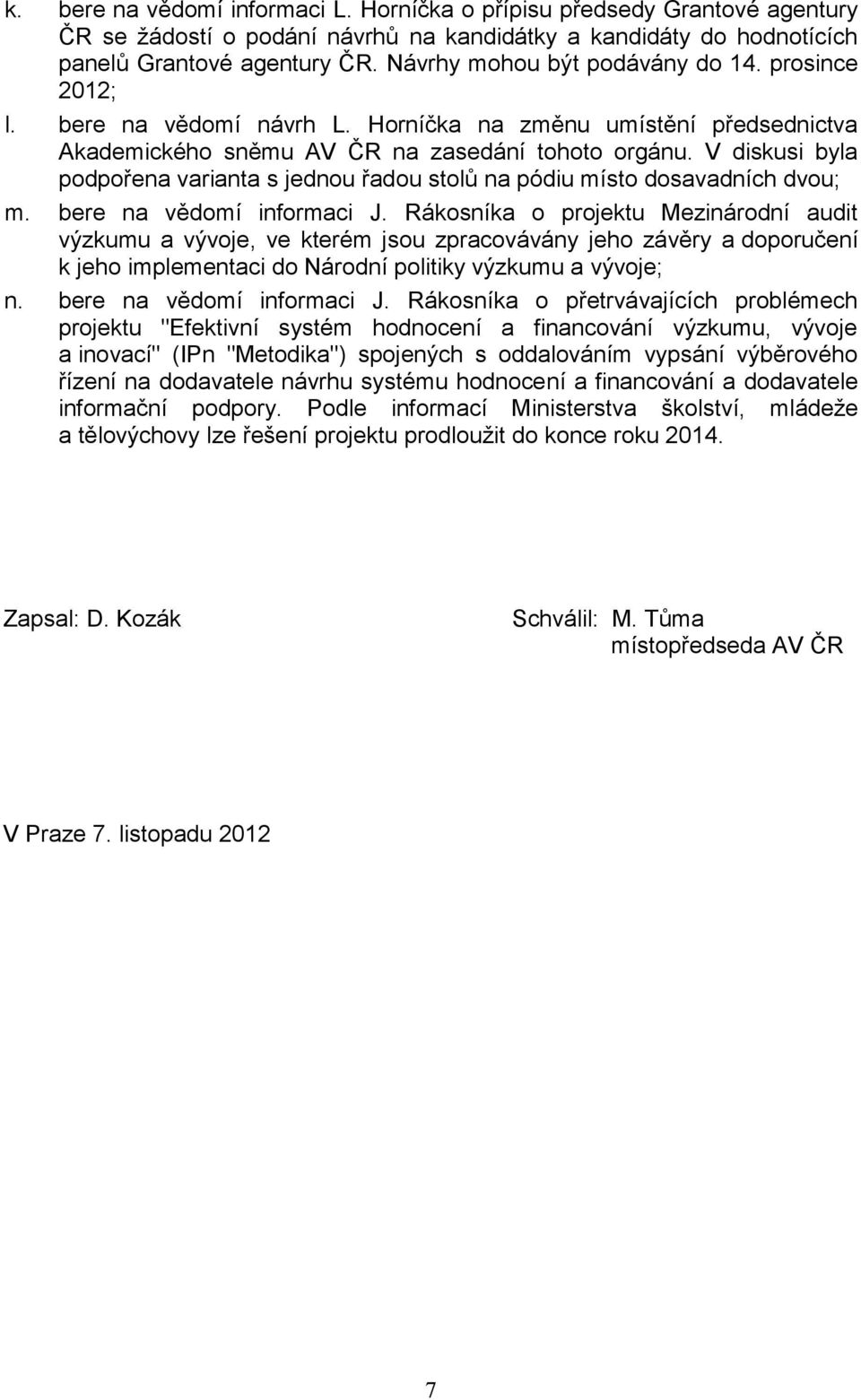 k. bere na vědomí informaci L. Horníčka o přípisu předsedy Grantové agentury ČR se žádostí o podání návrhů na kandidátky a kandidáty do hodnotících panelů Grantové agentury ČR. Návrhy mohou být podávány do 14. prosince 2012;

l. bere na vědomí návrh L. Horníčka na změnu umístění předsednictva Akademického sněmu AV ČR na zasedání tohoto orgánu. V diskusi byla podpořena varianta s jednou řadou stolů na pódiu místo dosavadních dvou;

m. bere na vědomí informaci J. Rákosníka o projektu Mezinárodní audit výzkumu a vývoje, ve kterém jsou zpracovávány jeho závěry a doporučení k jeho implementaci do Národní politiky výzkumu a vývoje;

n. bere na vědomí informaci J. Rákosníka o přetrvávajících problémech projektu "Efektivní systém hodnocení a financování výzkumu, vývoje a inovací" (IPn "Metodika") spojených s oddalováním vypsání výběrového řízení na dodavatele návrhu systému hodnocení a financování a dodavatele informační podpory. Podle informací Ministerstva školství, mládeže a tělovýchovy lze řešení projektu prodloužit do konce roku 2014.

Zapsal: D. Kozák

Schválil: M. Tůma
místopředseda AV ČR

V Praze 7. listopadu 2012

7